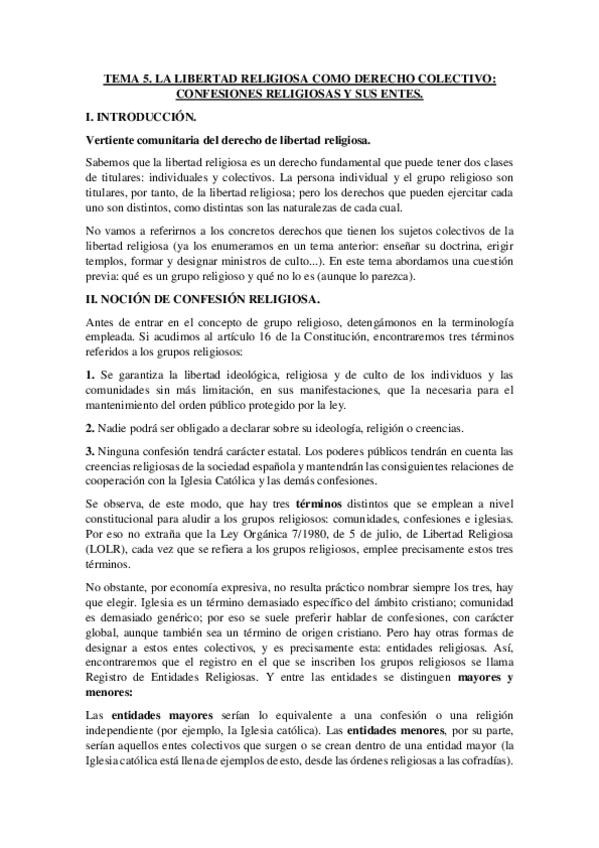 TEMA 5. LA LIBERTAD RELIGIOSA COMO DERECHO COLECTIVO: CONFESIONES RELIGIOSAS Y SUS ENTES.

I. INTRODUCCIÓN.

Vertiente comunitaria del derecho de libertad religiosa.

Sabemos que la libertad religiosa es un derecho fundamental que puede tener dos clases de titulares: individuales y colectivos. La persona individual y el grupo religioso son titulares, por tanto, de la libertad religiosa; pero los derechos que pueden ejercitar cada uno son distintos, como distintas son las naturalezas de cada cual.

No vamos a referirnos a los concretos derechos que tienen los sujetos colectivos de la libertad religiosa (ya los enumeramos en un tema anterior: enseñar su doctrina, erigir templos, formar y designar ministros de culto...). En este tema abordamos una cuestión previa: qué es un grupo religioso y qué no lo es (aunque lo parezca).

II. NOCIÓN DE CONFESIÓN RELIGIOSA.

Antes de entrar en el concepto de grupo religioso, detengámonos en la terminología empleada. Si acudimos al artículo 16 de la Constitución, encontraremos tres términos referidos a los grupos religiosos:

1. Se garantiza la libertad ideológica, religiosa y de culto de los individuos y las comunidades sin más limitación, en sus manifestaciones, que la necesaria para el mantenimiento del orden público protegido por la ley.

2. Nadie podrá ser obligado a declarar sobre su ideología, religión o creencias.

3. Ninguna confesión tendrá carácter estatal. Los poderes públicos tendrán en cuenta las creencias religiosas de la sociedad española y mantendrán las consiguientes relaciones de cooperación con la Iglesia Católica y las demás confesiones.

Se observa, de este modo, que hay tres términos distintos que se emplean a nivel constitucional para aludir a los grupos religiosos: comunidades, confesiones e iglesias. Por eso no extraña que la Ley Orgánica 7/1980, de 5 de julio, de Libertad Religiosa (LOLR), cada vez que se refiera a los grupos religiosos, emplee precisamente estos tres términos.

No obstante, por economía expresiva, no resulta práctico nombrar siempre los tres, hay que elegir. Iglesia es un término demasiado específico del ámbito cristiano; comunidad es demasiado genérico; por eso se suele preferir hablar de confesiones, con carácter global, aunque también sea un término de origen cristiano. Pero hay otras formas de designar a estos entes colectivos, y es precisamente esta: entidades religiosas. Así, encontraremos que el registro en el que se inscriben los grupos religiosos se llama Registro de Entidades Religiosas. Y entre las entidades se distinguen mayores y menores:

Las entidades mayores serían lo equivalente a una confesión o una religión independiente (por ejemplo, la Iglesia católica). Las entidades menores, por su parte, serían aquellos entes colectivos que surgen o se crean dentro de una entidad mayor (la Iglesia católica está llena de ejemplos de esto, desde las órdenes religiosas a las cofradías).